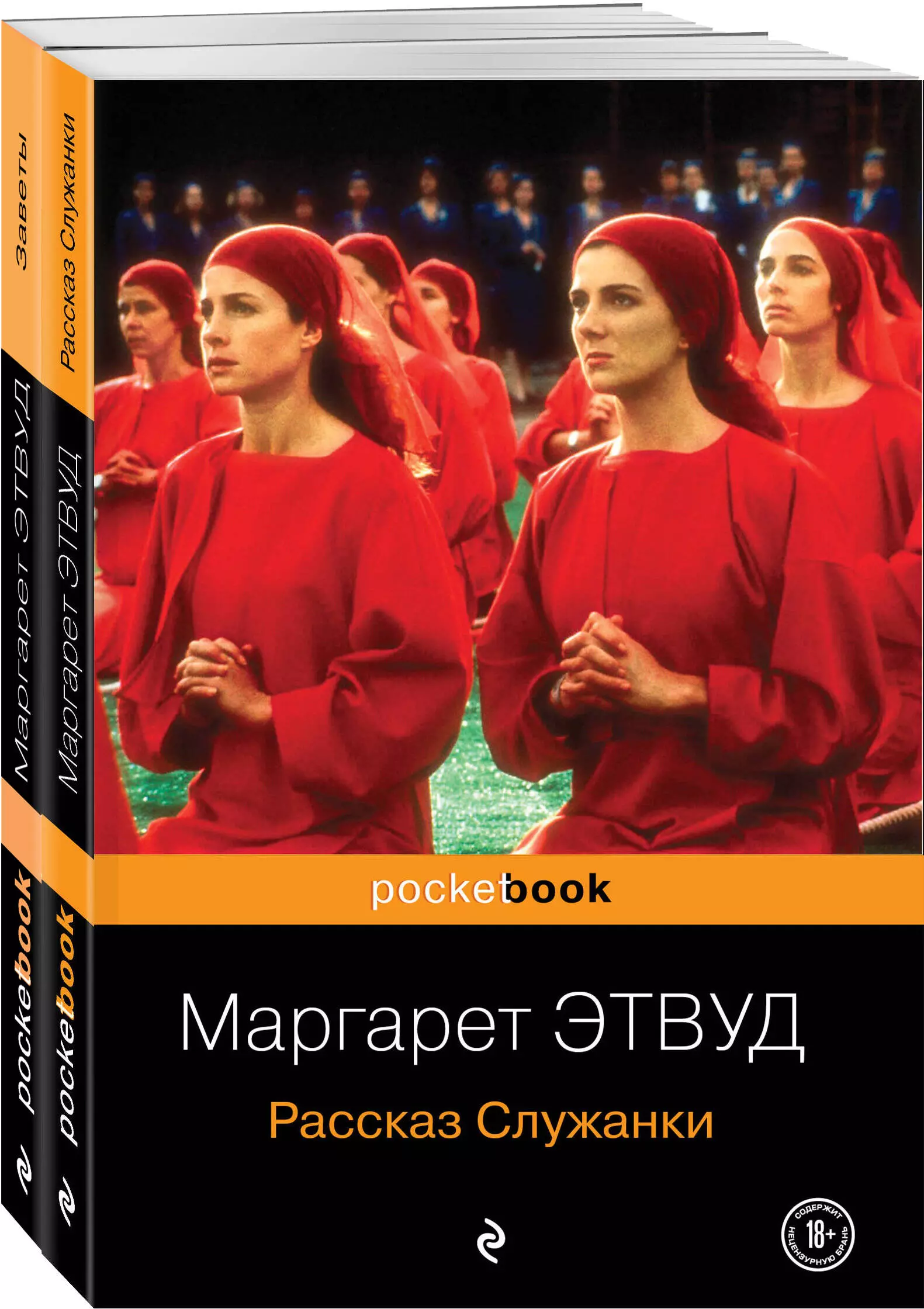 Заветы
Маргарет ЭТВУД
pocketbook

Рассказ Служанки
Маргарет ЭТВУД
pocketbook

pocketbook

Маргарет ЭТВУД
Рассказ Служанки

СОДЕРЖИТ НЕЦЕНЗУРНУЮ БРАНЬ 18+